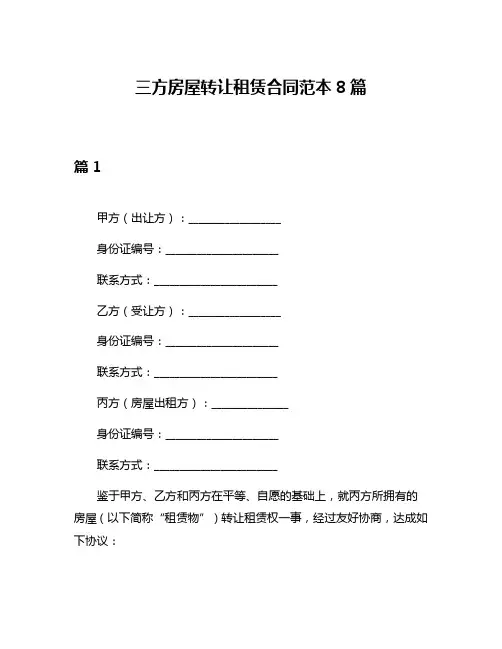 三方房屋转让租赁合同范本 8 篇

篇 1

甲方（出让方）：________________

身份证编号：____________________

联系方式：______________________

乙方（受让方）：________________

身份证编号：____________________

联系方式：______________________

丙方（房屋出租方）：______________

身份证编号：____________________

联系方式：______________________

鉴于甲方、乙方和丙方在平等、自愿的基础上，就丙方所拥有的房屋（以下简称“租赁物”）转让租赁权一事，经过友好协商，达成如下协议：